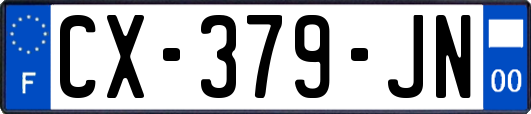 F
CX-379-JN
00